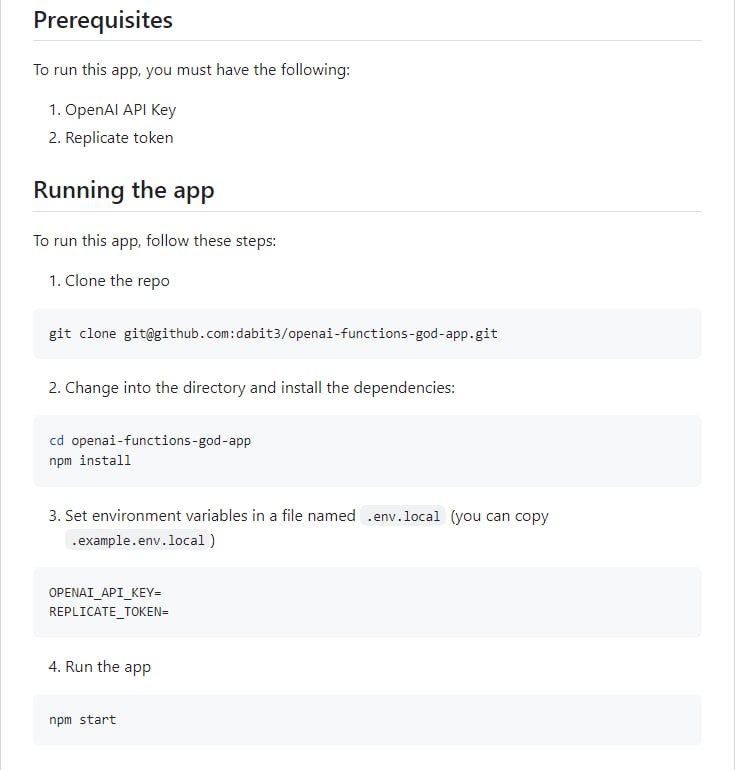 Prerequisites

To run this app, you must have the following:

1. OpenAI API Key
2. Replicate token

Running the app

To run this app, follow these steps:

1. Clone the repo

git clone git@github.com:dabit3/openai-functions-god-app.git

2. Change into the directory and install the dependencies:

cd openai-functions-god-app
npm install

3. Set environment variables in a file named .env.local (you can copy .example.env.local )

OPENAI_API_KEY=
REPLICATE_TOKEN=

4. Run the app

npm start